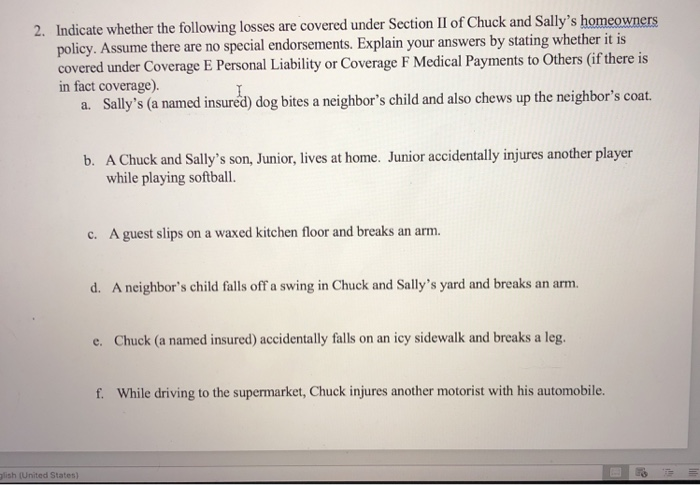 2. Indicate whether the following losses are covered under Section II of Chuck and Sally's homeowners policy. Assume there are no special endorsements. Explain your answers by stating whether it is covered under Coverage E Personal Liability or Coverage F Medical Payments to Others (if there is in fact coverage).

a. Sally's (a named insured) dog bites a neighbor's child and also chews up the neighbor's coat.

b. A Chuck and Sally's son, Junior, lives at home. Junior accidentally injures another player while playing softball.

c. A guest slips on a waxed kitchen floor and breaks an arm.

d. A neighbor's child falls off a swing in Chuck and Sally's yard and breaks an arm.

e. Chuck (a named insured) accidentally falls on an icy sidewalk and breaks a leg.

f. While driving to the supermarket, Chuck injures another motorist with his automobile.

glish (United States)